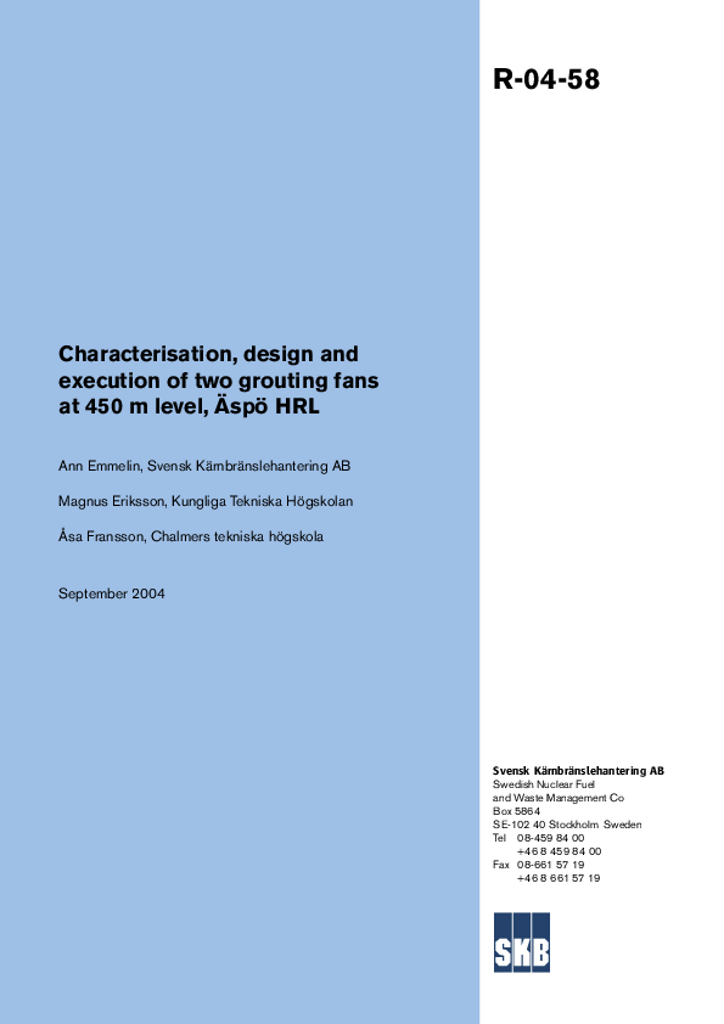 R-04-58

Characterisation, design and execution of two grouting fans at 450 m level, Äspö HRL

Ann Emmelin, Svensk Kärnbränslehantering AB

Magnus Eriksson, Kungliga Tekniska Högskolan

Åsa Fransson, Chalmers tekniska högskola

September 2004

Svensk Kärnbränslehantering AB
Swedish Nuclear Fuel and Waste Management Co
Box 5864
SE-102 40 Stockholm Sweden
Tel 08-459 84 00
+46 8 459 84 00
Fax 08-661 57 19
+46 8 661 57 19

SKB